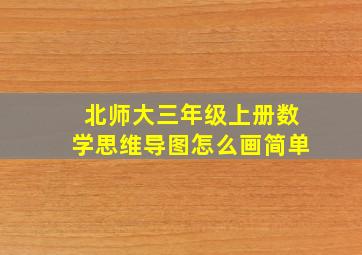 北师大三年级上册数学思维导图怎么画简单